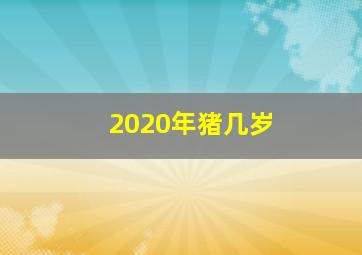 2020年猪几岁